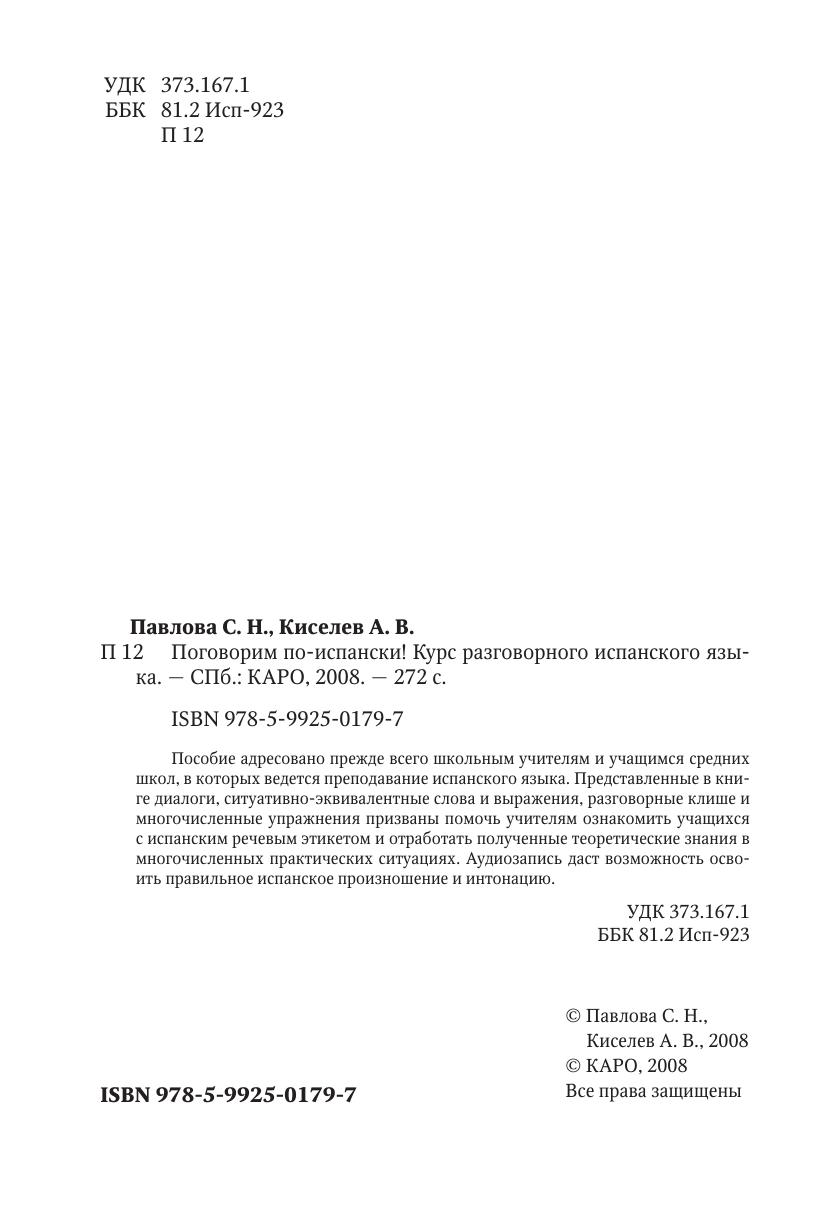 УДК 373.167.1
ББК 81.2 Исп-923
П 12

Павлова С. Н., Киселев А. В.

П 12 Поговорим по-испански! Курс разговорного испанского языка. — СПб.: КАРО, 2008. — 272 с.

ISBN 978-5-9925-0179-7

Пособие адресовано прежде всего школьным учителям и учащимся средних школ, в которых ведется преподавание испанского языка. Представленные в книге диалоги, ситуативно-эквивалентные слова и выражения, разговорные клише и многочисленные упражнения призваны помочь учителям ознакомить учащихся с испанским речевым этикетом и отработать полученные теоретические знания в многочисленных практических ситуациях. Аудиозапись даст возможность освоить правильное испанское произношение и интонацию.

УДК 373.167.1
ББК 81.2 Исп-923

© Павлова С. Н.,
Киселев А. В., 2008
© КАРО, 2008
Все права защищены

ISBN 978-5-9925-0179-7